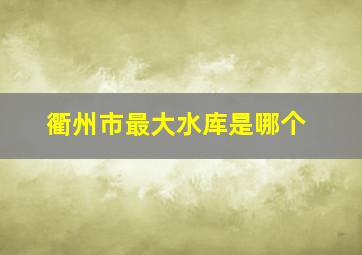 衢州市最大水库是哪个